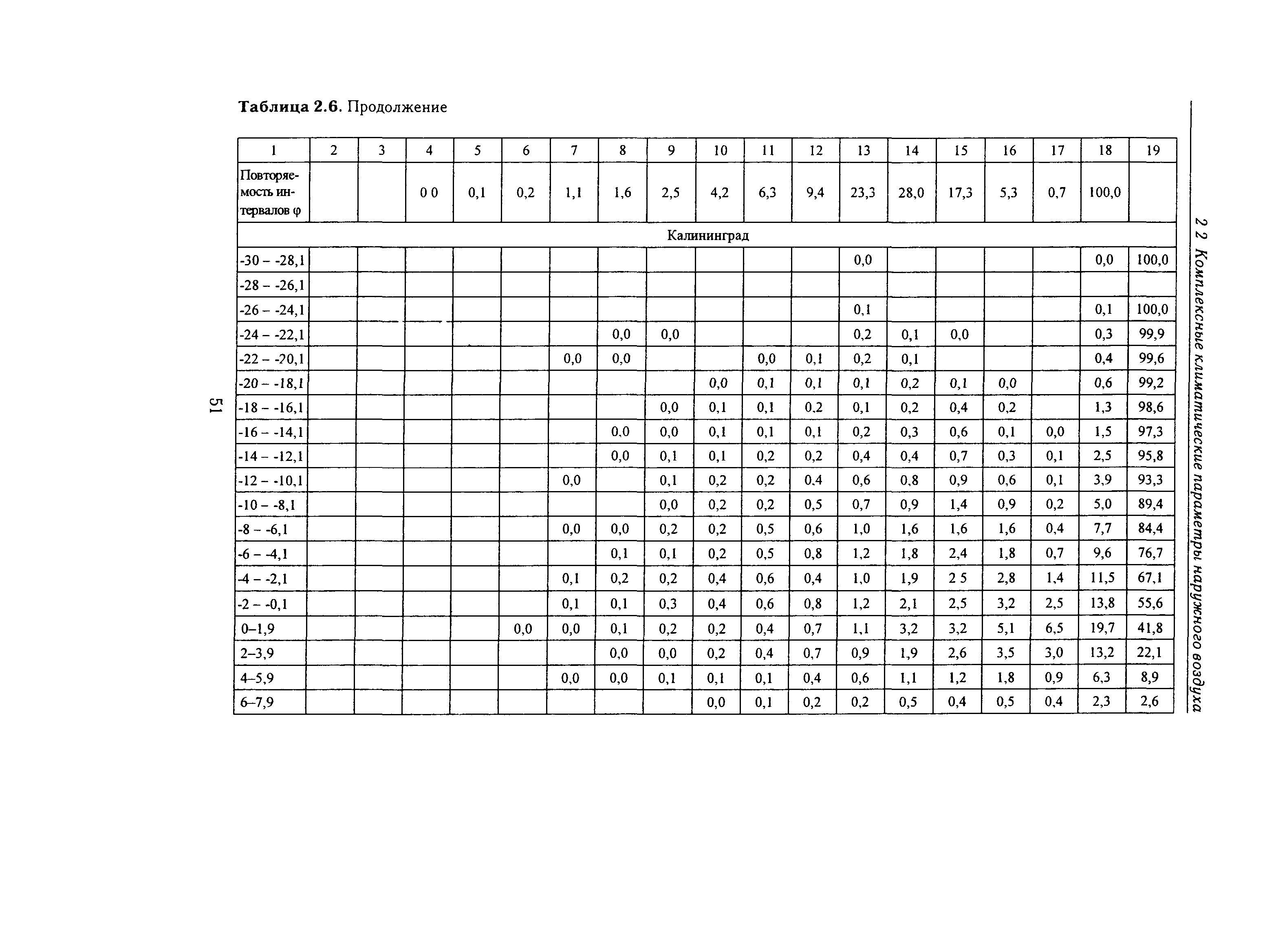 Таблица 2.6. Продолжение

| 1 | 2 | 3 | 4 | 5 | 6 | 7 | 8 | 9 | 10 | 11 | 12 | 13 | 14 | 15 | 16 | 17 | 18 | 19 |
|---|---|---|---|---|---|---|---|---|---|---|---|---|---|---|---|---|---|---|
| Повторяемость интервалов φ | | | 0 0 | 0,1 | 0,2 | 1,1 | 1,6 | 2,5 | 4,2 | 6,3 | 9,4 | 23,3 | 28,0 | 17,3 | 5,3 | 0,7 | 100,0 | |
| Калининград | | | | | | | | | | | | | | | | | | |
| -30 – -28,1 | | | | | | | | | | | | 0,0 | | | | | 0,0 | 100,0 |
| -28 – -26,1 | | | | | | | | | | | | | | | | | | |
| -26 – -24,1 | | | | | | | | | | | | 0,1 | | | | | 0,1 | 100,0 |
| -24 – -22,1 | | | | | | | 0,0 | 0,0 | | | | 0,2 | 0,1 | 0,0 | | | 0,3 | 99,9 |
| -22 – -20,1 | | | | | | 0,0 | 0,0 | | | 0,0 | 0,1 | 0,2 | 0,1 | | | | 0,4 | 99,6 |
| -20 – -18,1 | | | | | | | | | 0,0 | 0,1 | 0,1 | 0,1 | 0,2 | 0,1 | 0,0 | | 0,6 | 99,2 |
| -18 – -16,1 | | | | | | | | 0,0 | 0,1 | 0,1 | 0,2 | 0,1 | 0,2 | 0,4 | 0,2 | | 1,3 | 98,6 |
| -16 – -14,1 | | | | | | | 0,0 | 0,0 | 0,1 | 0,1 | 0,1 | 0,2 | 0,3 | 0,6 | 0,1 | 0,0 | 1,5 | 97,3 |
| -14 – -12,1 | | | | | | | 0,0 | 0,1 | 0,1 | 0,2 | 0,2 | 0,4 | 0,4 | 0,7 | 0,3 | 0,1 | 2,5 | 95,8 |
| -12 – -10,1 | | | | | | 0,0 | | 0,1 | 0,2 | 0,2 | 0,4 | 0,6 | 0,8 | 0,9 | 0,6 | 0,1 | 3,9 | 93,3 |
| -10 – -8,1 | | | | | | | | 0,0 | 0,2 | 0,2 | 0,5 | 0,7 | 0,9 | 1,4 | 0,9 | 0,2 | 5,0 | 89,4 |
| -8 – -6,1 | | | | | | 0,0 | 0,0 | 0,2 | 0,2 | 0,5 | 0,6 | 1,0 | 1,6 | 1,6 | 1,6 | 0,4 | 7,7 | 84,4 |
| -6 – -4,1 | | | | | | | 0,1 | 0,1 | 0,2 | 0,5 | 0,8 | 1,2 | 1,8 | 2,4 | 1,8 | 0,7 | 9,6 | 76,7 |
| -4 – -2,1 | | | | | | 0,1 | 0,2 | 0,2 | 0,4 | 0,6 | 0,4 | 1,0 | 1,9 | 2 5 | 2,8 | 1,4 | 11,5 | 67,1 |
| -2 – -0,1 | | | | | | 0,1 | 0,1 | 0,3 | 0,4 | 0,6 | 0,8 | 1,2 | 2,1 | 2,5 | 3,2 | 2,5 | 13,8 | 55,6 |
| 0–1,9 | | | | | 0,0 | 0,0 | 0,1 | 0,2 | 0,2 | 0,4 | 0,7 | 1,1 | 3,2 | 3,2 | 5,1 | 6,5 | 19,7 | 41,8 |
| 2–3,9 | | | | | | | 0,0 | 0,0 | 0,2 | 0,4 | 0,7 | 0,9 | 1,9 | 2,6 | 3,5 | 3,0 | 13,2 | 22,1 |
| 4–5,9 | | | | | | 0,0 | 0,0 | 0,1 | 0,1 | 0,1 | 0,4 | 0,6 | 1,1 | 1,2 | 1,8 | 0,9 | 6,3 | 8,9 |
| 6–7,9 | | | | | | | | | 0,0 | 0,1 | 0,2 | 0,2 | 0,5 | 0,4 | 0,5 | 0,4 | 2,3 | 2,6 |

51

2 2 Комплексные климатические параметры наружного воздуха